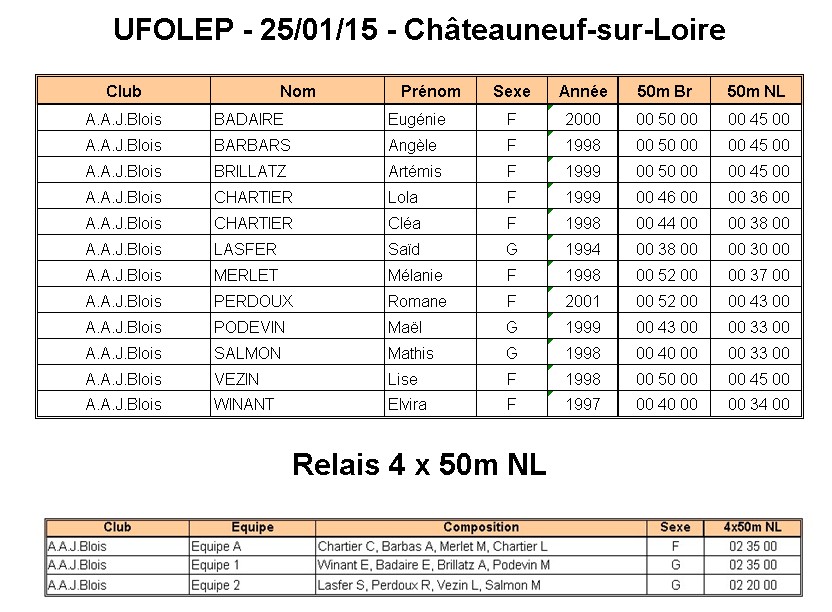 UFOLEP - 25/01/15 - Châteauneuf-sur-Loire

| Club | Nom | Prénom | Sexe | Année | 50m Br | 50m NL |
|---|---|---|---|---|---|---|
| A.A.J.Blois | BADAIRE | Eugénie | F | 2000 | 00 50 00 | 00 45 00 |
| A.A.J.Blois | BARBARS | Angèle | F | 1998 | 00 50 00 | 00 45 00 |
| A.A.J.Blois | BRILLATZ | Artémis | F | 1999 | 00 50 00 | 00 45 00 |
| A.A.J.Blois | CHARTIER | Lola | F | 1999 | 00 46 00 | 00 36 00 |
| A.A.J.Blois | CHARTIER | Cléa | F | 1998 | 00 44 00 | 00 38 00 |
| A.A.J.Blois | LASFER | Saïd | G | 1994 | 00 38 00 | 00 30 00 |
| A.A.J.Blois | MERLET | Mélanie | F | 1998 | 00 52 00 | 00 37 00 |
| A.A.J.Blois | PERDOUX | Romane | F | 2001 | 00 52 00 | 00 43 00 |
| A.A.J.Blois | PODEVIN | Maël | G | 1999 | 00 43 00 | 00 33 00 |
| A.A.J.Blois | SALMON | Mathis | G | 1998 | 00 40 00 | 00 33 00 |
| A.A.J.Blois | VEZIN | Lise | F | 1998 | 00 50 00 | 00 45 00 |
| A.A.J.Blois | WINANT | Elvira | F | 1997 | 00 40 00 | 00 34 00 |

Relais 4 x 50m NL

| Club | Equipe | Composition | Sexe | 4x50m NL |
|---|---|---|---|---|
| A.A.J.Blois | Equipe A | Chartier C, Barbas A, Merlet M, Chartier L | F | 02 35 00 |
| A.A.J.Blois | Equipe 1 | Winant E, Badaire E, Brillatz A, Podevin M | G | 02 35 00 |
| A.A.J.Blois | Equipe 2 | Lasfer S, Perdoux R, Vezin L, Salmon M | G | 02 20 00 |